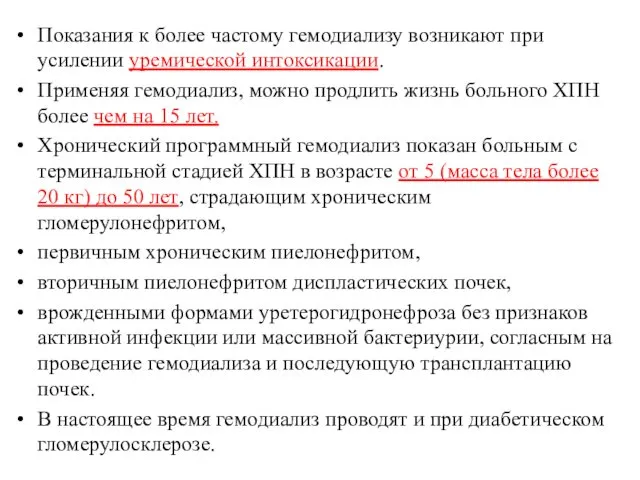 • Показания к более частому гемодиализу возникают при усилении уремической интоксикации.

• Применяя гемодиализ, можно продлить жизнь больного ХПН более чем на 15 лет.

• Хронический программный гемодиализ показан больным с терминальной стадией ХПН в возрасте от 5 (масса тела более 20 кг) до 50 лет, страдающим хроническим гломерулонефритом,

• первичным хроническим пиелонефритом,

• вторичным пиелонефритом диспластических почек,

• врожденными формами уретерогидронефроза без признаков активной инфекции или массивной бактериурии, согласным на проведение гемодиализа и последующую трансплантацию почек.

• В настоящее время гемодиализ проводят и при диабетическом гломерулосклерозе.